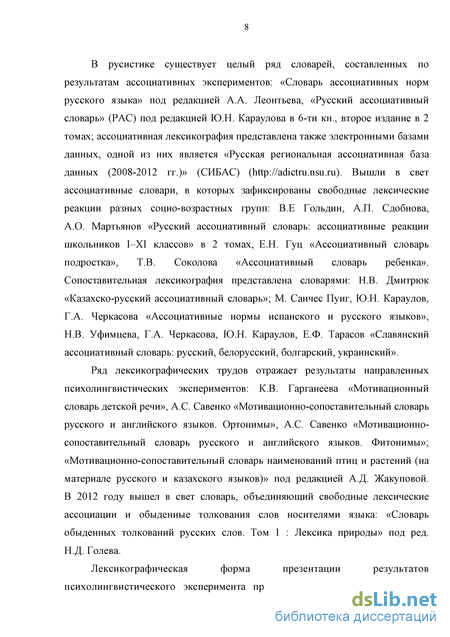 8

В русистике существует целый ряд словарей, составленных по результатам ассоциативных экспериментов: «Словарь ассоциативных норм русского языка» под редакцией А.А. Леонтьева, «Русский ассоциативный словарь» (РАС) под редакцией Ю.Н. Караулова в 6-ти кн., второе издание в 2 томах; ассоциативная лексикография представлена также электронными базами данных, одной из них является «Русская региональная ассоциативная база данных (2008-2012 гг.)» (СИБАС) (http://adictru.nsu.ru). Вышли в свет ассоциативные словари, в которых зафиксированы свободные лексические реакции разных социо-возрастных групп: В.Е Гольдин, А.П. Сдобнова, А.О. Мартьянов «Русский ассоциативный словарь: ассоциативные реакции школьников I–XI классов» в 2 томах, Е.Н. Гуц «Ассоциативный словарь подростка», Т.В. Соколова «Ассоциативный словарь ребенка». Сопоставительная лексикография представлена словарями: Н.В. Дмитрюк «Казахско-русский ассоциативный словарь»; М. Санчес Пуиг, Ю.Н. Караулов, Г.А. Черкасова «Ассоциативные нормы испанского и русского языков», Н.В. Уфимцева, Г.А. Черкасова, Ю.Н. Караулов, Е.Ф. Тарасов «Славянский ассоциативный словарь: русский, белорусский, болгарский, украинский».

Ряд лексикографических трудов отражает результаты направленных психолингвистических экспериментов: К.В. Гарганеева «Мотивационный словарь детской речи», А.С. Савенко «Мотивационно-сопоставительный словарь русского и английского языков. Ортонимы», А.С. Савенко «Мотивационно-сопоставительный словарь русского и английского языков. Фитонимы»; «Мотивационно-сопоставительный словарь наименований птиц и растений (на материале русского и казахского языков)» под редакцией А.Д. Жакуповой. В 2012 году вышел в свет словарь, объединяющий свободные лексические ассоциации и обыденные толкования слов носителями языка: «Словарь обыденных толкований русских слов. Том 1 : Лексика природы» под ред. Н.Д. Голева.

Лексикографическая форма презентации результатов психолингвистического эксперимента пр

dsLib.net
библиотека диссертаций